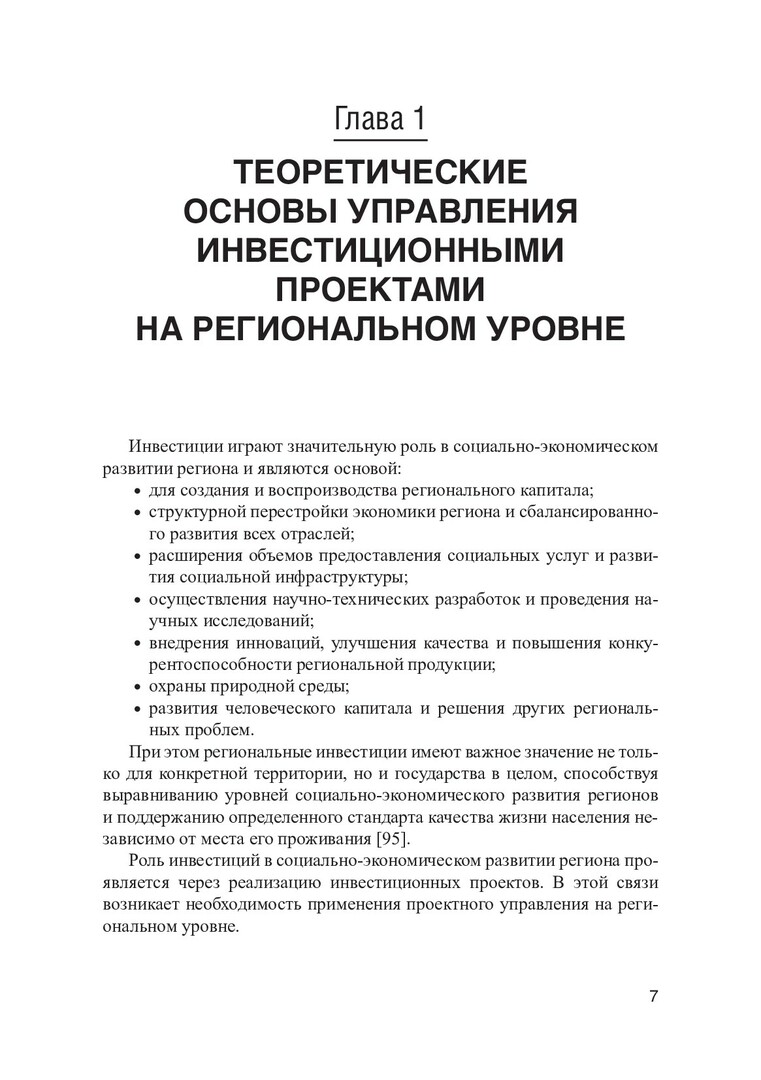 Глава 1

ТЕОРЕТИЧЕСКИЕ ОСНОВЫ УПРАВЛЕНИЯ ИНВЕСТИЦИОННЫМИ ПРОЕКТАМИ НА РЕГИОНАЛЬНОМ УРОВНЕ

Инвестиции играют значительную роль в социально-экономическом развитии региона и являются основой:
• для создания и воспроизводства регионального капитала;
• структурной перестройки экономики региона и сбалансированного развития всех отраслей;
• расширения объемов предоставления социальных услуг и развития социальной инфраструктуры;
• осуществления научно-технических разработок и проведения научных исследований;
• внедрения инноваций, улучшения качества и повышения конкурентоспособности региональной продукции;
• охраны природной среды;
• развития человеческого капитала и решения других региональных проблем.

При этом региональные инвестиции имеют важное значение не только для конкретной территории, но и государства в целом, способствуя выравниванию уровней социально-экономического развития регионов и поддержанию определенного стандарта качества жизни населения независимо от места его проживания [95].

Роль инвестиций в социально-экономическом развитии региона проявляется через реализацию инвестиционных проектов. В этой связи возникает необходимость применения проектного управления на региональном уровне.

7